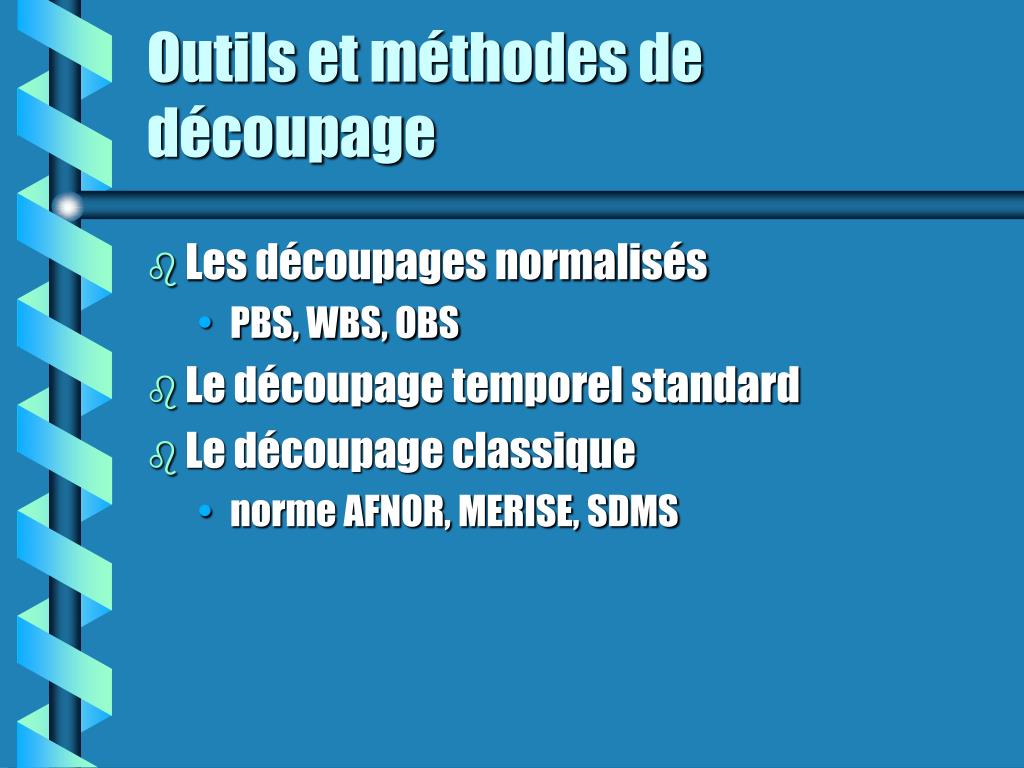 Outils et méthodes de découpage

Les découpages normalisés
• PBS, WBS, OBS

Le découpage temporel standard

Le découpage classique
• norme AFNOR, MERISE, SDMS